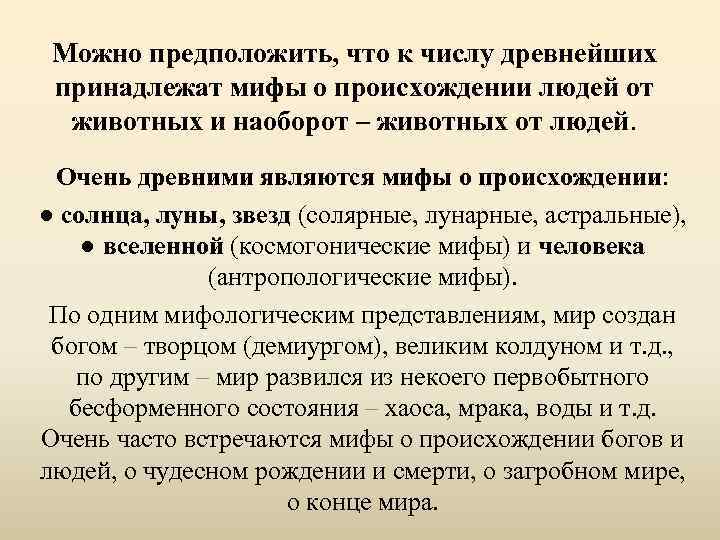 Можно предположить, что к числу древнейших принадлежат мифы о происхождении людей от животных и наоборот – животных от людей.

Очень древними являются мифы о происхождении:
● солнца, луны, звезд (солярные, лунарные, астральные),
● вселенной (космогонические мифы) и человека (антропологические мифы).

По одним мифологическим представлениям, мир создан богом – творцом (демиургом), великим колдуном и т.д., по другим – мир развился из некоего первобытного бесформенного состояния – хаоса, мрака, воды и т.д. Очень часто встречаются мифы о происхождении богов и людей, о чудесном рождении и смерти, о загробном мире, о конце мира.